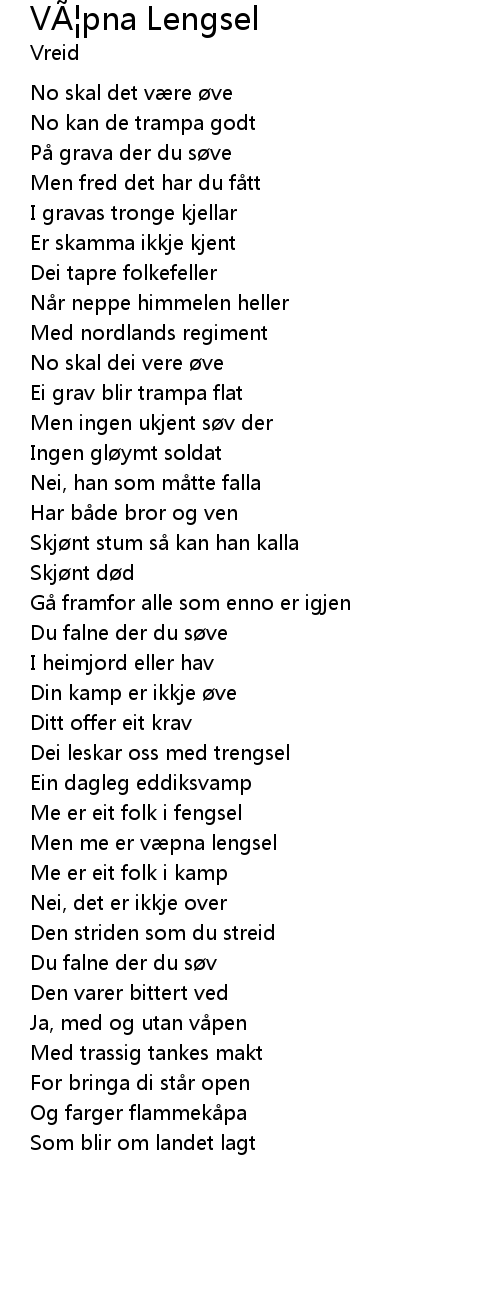 VÃ¦pna Lengsel
Vreid

No skal det være øve
No kan de trampa godt
På grava der du søve
Men fred det har du fått
I gravas tronge kjellar
Er skamma ikkje kjent
Dei tapre folkefeller
Når neppe himmelen heller
Med nordlands regiment
No skal dei vere øve
Ei grav blir trampa flat
Men ingen ukjent søv der
Ingen gløymt soldat
Nei, han som måtte falla
Har både bror og ven
Skjønt stum så kan han kalla
Skjønt død
Gå framfor alle som enno er igjen
Du falne der du søve
I heimjord eller hav
Din kamp er ikkje øve
Ditt offer eit krav
Dei leskar oss med trengsel
Ein dagleg eddiksvamp
Me er eit folk i fengsel
Men me er væpna lengsel
Me er eit folk i kamp
Nei, det er ikkje over
Den striden som du streid
Du falne der du søv
Den varer bittert ved
Ja, med og utan våpen
Med trassig tankes makt
For bringa di står open
Og farger flammekåpa
Som blir om landet lagt